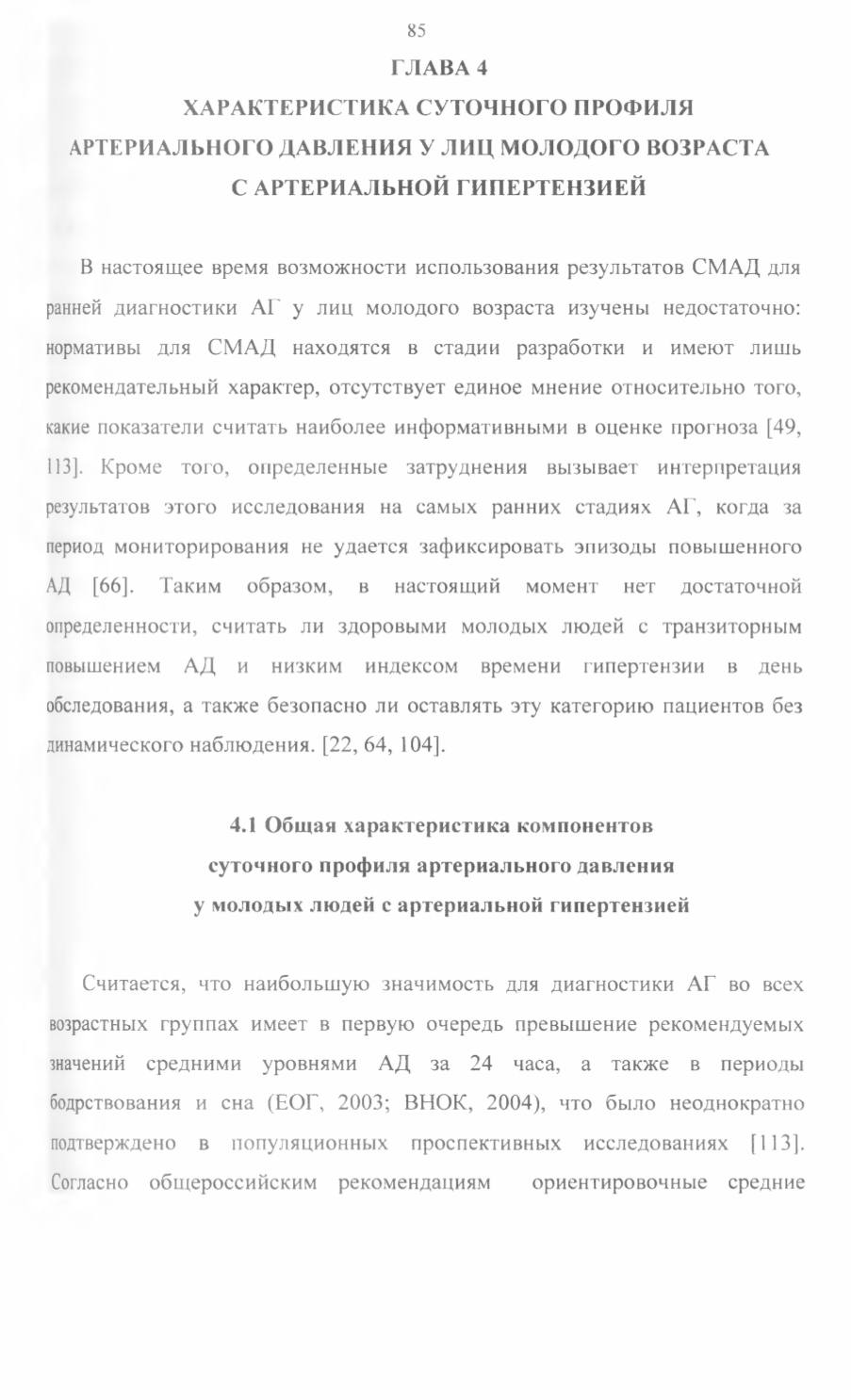 85

ГЛАВА 4

ХАРАКТЕРИСТИКА СУТОЧНОГО ПРОФИЛЯ АРТЕРИАЛЬНОГО ДАВЛЕНИЯ У ЛИЦ МОЛОДОГО ВОЗРАСТА С АРТЕРИАЛЬНОЙ ГИПЕРТЕНЗИЕЙ

В настоящее время возможности использования результатов СМАД для ранней диагностики АГ у лиц молодого возраста изучены недостаточно: нормативы для СМАД находятся в стадии разработки и имеют лишь рекомендательный характер, отсутствует единое мнение относительно того, какие показатели считать наиболее информативными в оценке прогноза [49, 113]. Кроме того, определенные затруднения вызывает интерпретация результатов этого исследования на самых ранних стадиях АГ, когда за период мониторирования не удается зафиксировать эпизоды повышенного АД [66]. Таким образом, в настоящий момент нет достаточной определенности, считать ли здоровыми молодых людей с транзиторным повышением АД и низким индексом времени гипертензии в день обследования, а также безопасно ли оставлять эту категорию пациентов без динамического наблюдения. [22, 64, 104].

4.1 Общая характеристика компонентов суточного профиля артериального давления у молодых людей с артериальной гипертензией

Считается, что наибольшую значимость для диагностики АГ во всех возрастных группах имеет в первую очередь превышение рекомендуемых значений средними уровнями АД за 24 часа, а также в периоды бодрствования и сна (ЕОГ, 2003; ВНОК, 2004), что было неоднократно подтверждено в популяционных проспективных исследованиях [113]. Согласно общероссийским рекомендациям ориентировочные средние